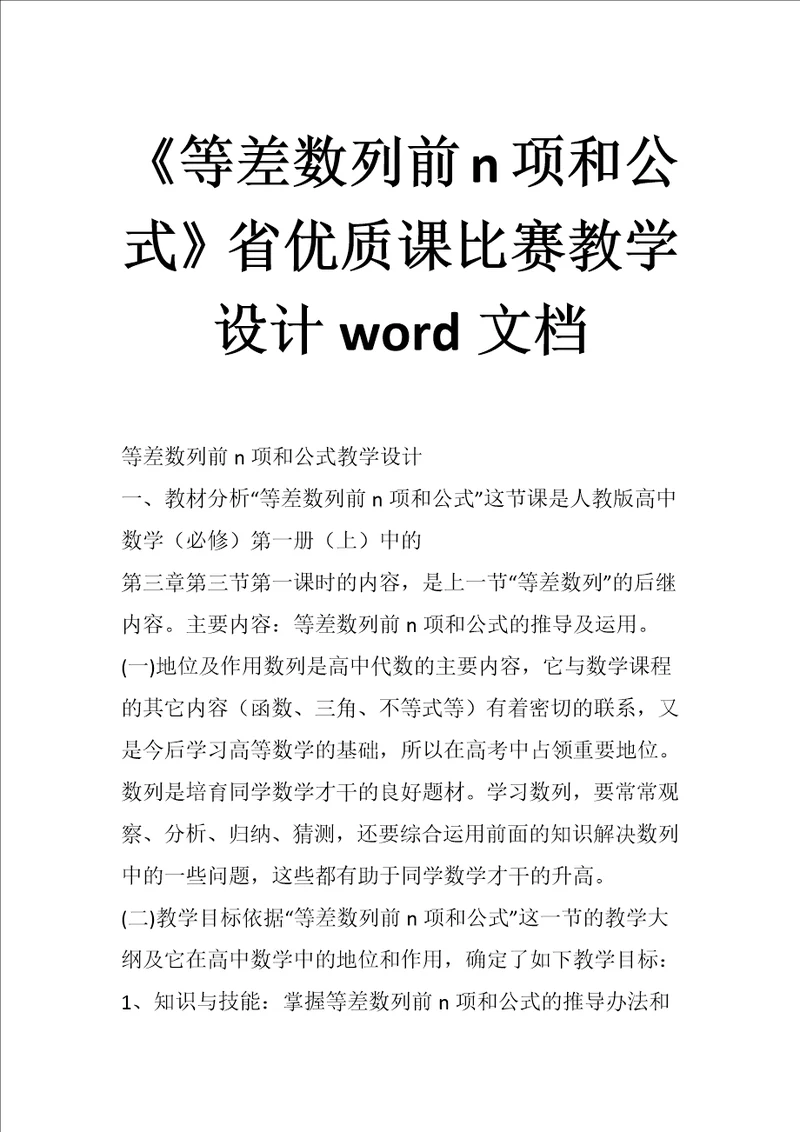 《等差数列前 n 项和公式》省优质课比赛教学设计 word 文档

等差数列前 n 项和公式教学设计

一、教材分析“等差数列前 n 项和公式”这节课是人教版高中数学（必修）第一册（上）中的

第三章第三节第一课时的内容，是上一节“等差数列”的后继内容。主要内容：等差数列前 n 项和公式的推导及运用。

(一)地位及作用数列是高中代数的主要内容，它与数学课程的其它内容（函数、三角、不等式等）有着密切的联系，又是今后学习高等数学的基础，所以在高考中占领重要地位。数列是培育同学数学才干的良好题材。学习数列，要常常观察、分析、归纳、猜测，还要综合运用前面的知识解决数列中的一些问题，这些都有助于同学数学才干的升高。

(二)教学目标依据“等差数列前 n 项和公式”这一节的教学大纲及它在高中数学中的地位和作用，确定了如下教学目标：

1、知识与技能：掌握等差数列前 n 项和公式的推导办法和